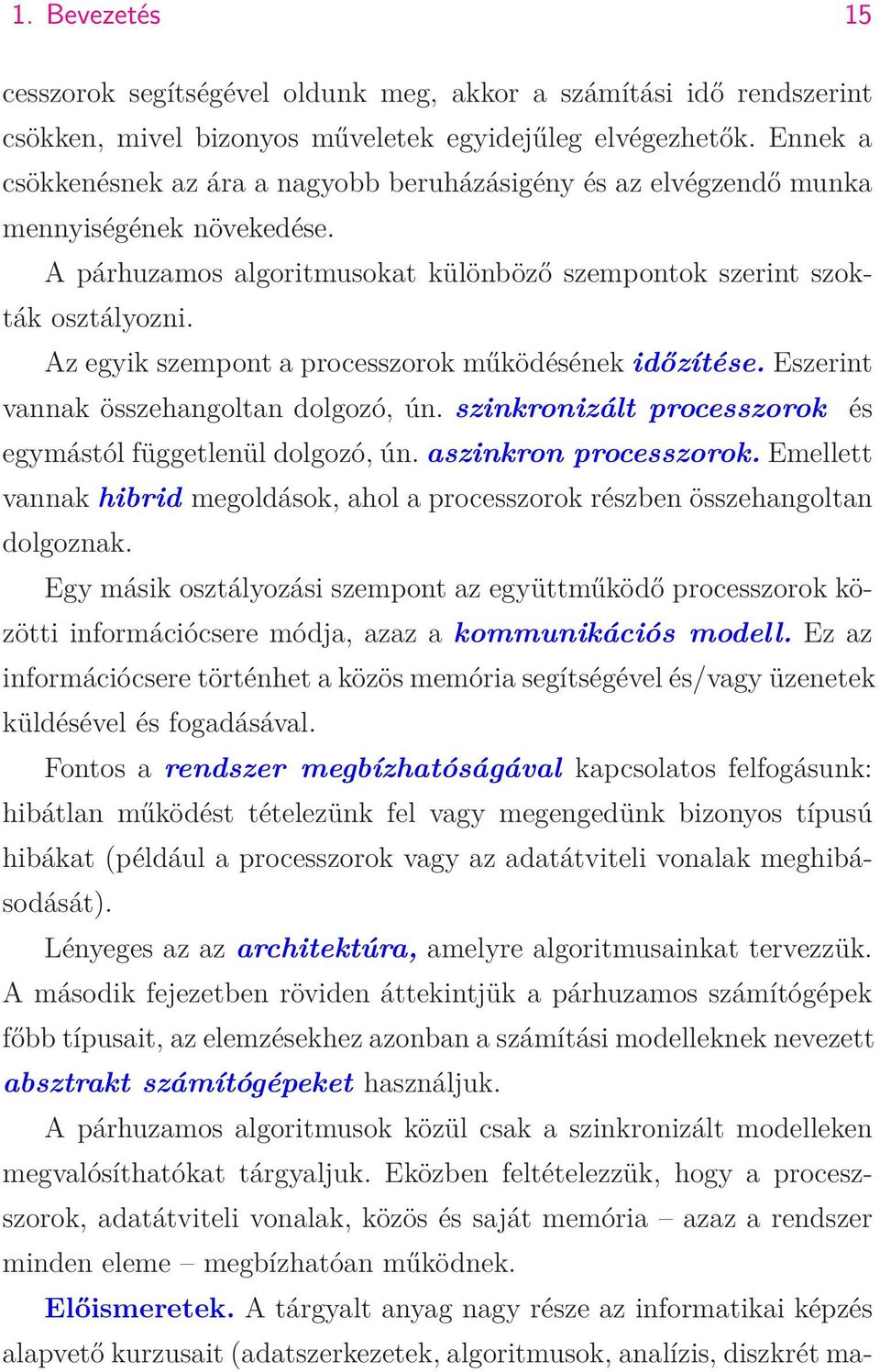 1. Bevezetés 15

cesszorok segítségével oldunk meg, akkor a számítási idő rendszerint csökken, mivel bizonyos műveletek egyidejűleg elvégezhetők. Ennek a csökkenésnek az ára a nagyobb beruházásigény és az elvégzendő munka mennyiségének növekedése.

A párhuzamos algoritmusokat különböző szempontok szerint szokták osztályozni.

Az egyik szempont a processzorok működésének időzítése. Eszerint vannak összehangoltan dolgozó, ún. szinkronizált processzorok és egymástól függetlenül dolgozó, ún. aszinkron processzorok. Emellett vannak hibrid megoldások, ahol a processzorok részben összehangoltan dolgoznak.

Egy másik osztályozási szempont az együttműködő processzorok közötti információcsere módja, azaz a kommunikációs modell. Ez az információcsere történhet a közös memória segítségével és/vagy üzenetek küldésével és fogadásával.

Fontos a rendszer megbízhatóságával kapcsolatos felfogásunk: hibátlan működést tételezünk fel vagy megengedünk bizonyos típusú hibákat (például a processzorok vagy az adatátviteli vonalak meghibásodását).

Lényeges az az architektúra, amelyre algoritmusainkat tervezzük. A második fejezetben röviden áttekintjük a párhuzamos számítógépek főbb típusait, az elemzésekhez azonban a számítási modelleknek nevezett absztrakt számítógépeket használjuk.

A párhuzamos algoritmusok közül csak a szinkronizált modelleken megvalósíthatókat tárgyaljuk. Eközben feltételezzük, hogy a processzorok, adatátviteli vonalak, közös és saját memória – azaz a rendszer minden eleme – megbízhatóan működnek.

Előismeretek. A tárgyalt anyag nagy része az informatikai képzés alapvető kurzusait (adatszerkezetek, algoritmusok, analízis, diszkrét ma-